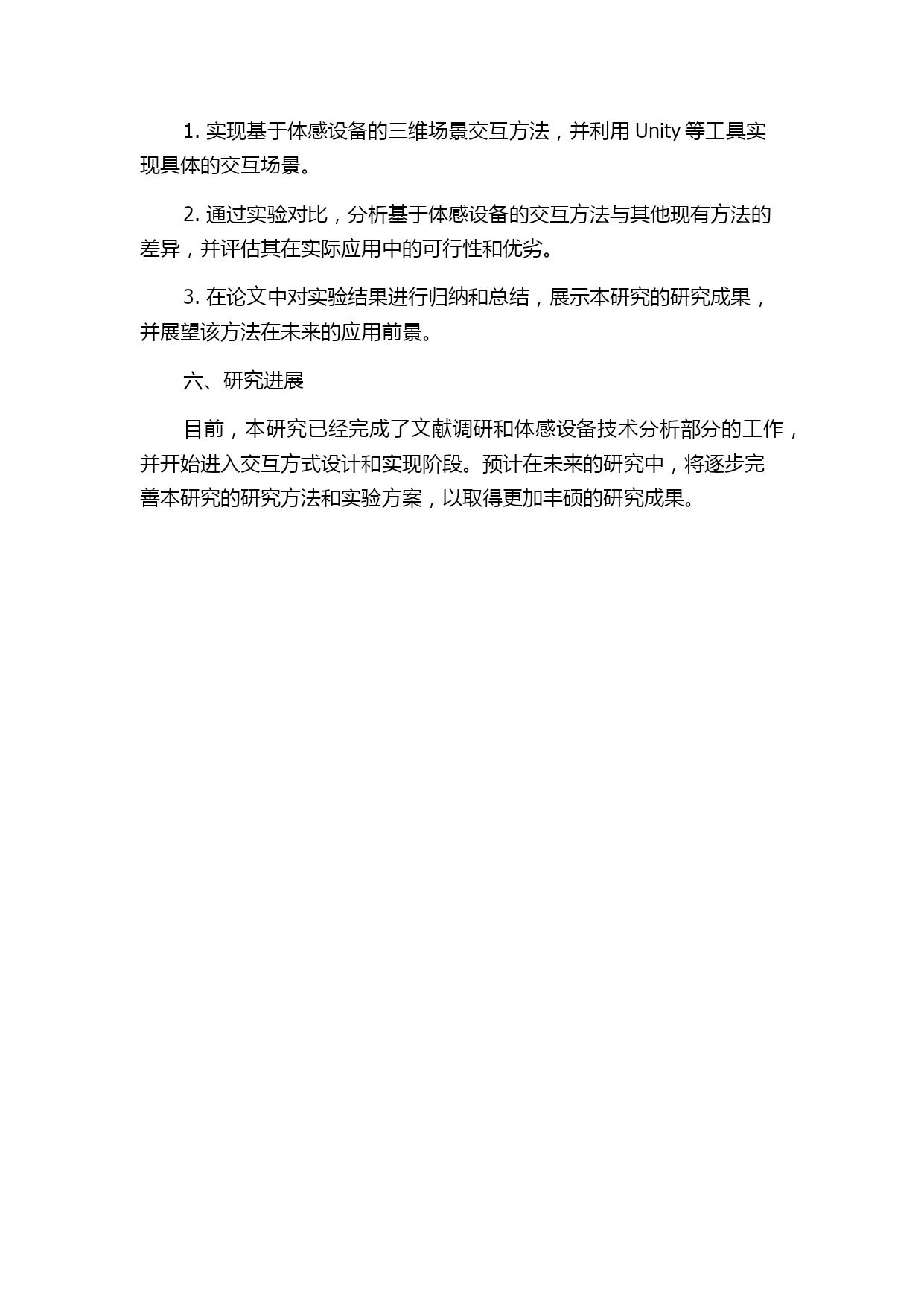 1. 实现基于体感设备的三维场景交互方法，并利用 Unity 等工具实现具体的交互场景。

2. 通过实验对比，分析基于体感设备的交互方法与其他现有方法的差异，并评估其在实际应用中的可行性和优劣。

3. 在论文中对实验结果进行归纳和总结，展示本研究的研究成果，并展望该方法在未来的应用前景。

六、研究进展

目前，本研究已经完成了文献调研和体感设备技术分析部分的工作，并开始进入交互方式设计和实现阶段。预计在未来的研究中，将逐步完善本研究的研究方法和实验方案，以取得更加丰硕的研究成果。